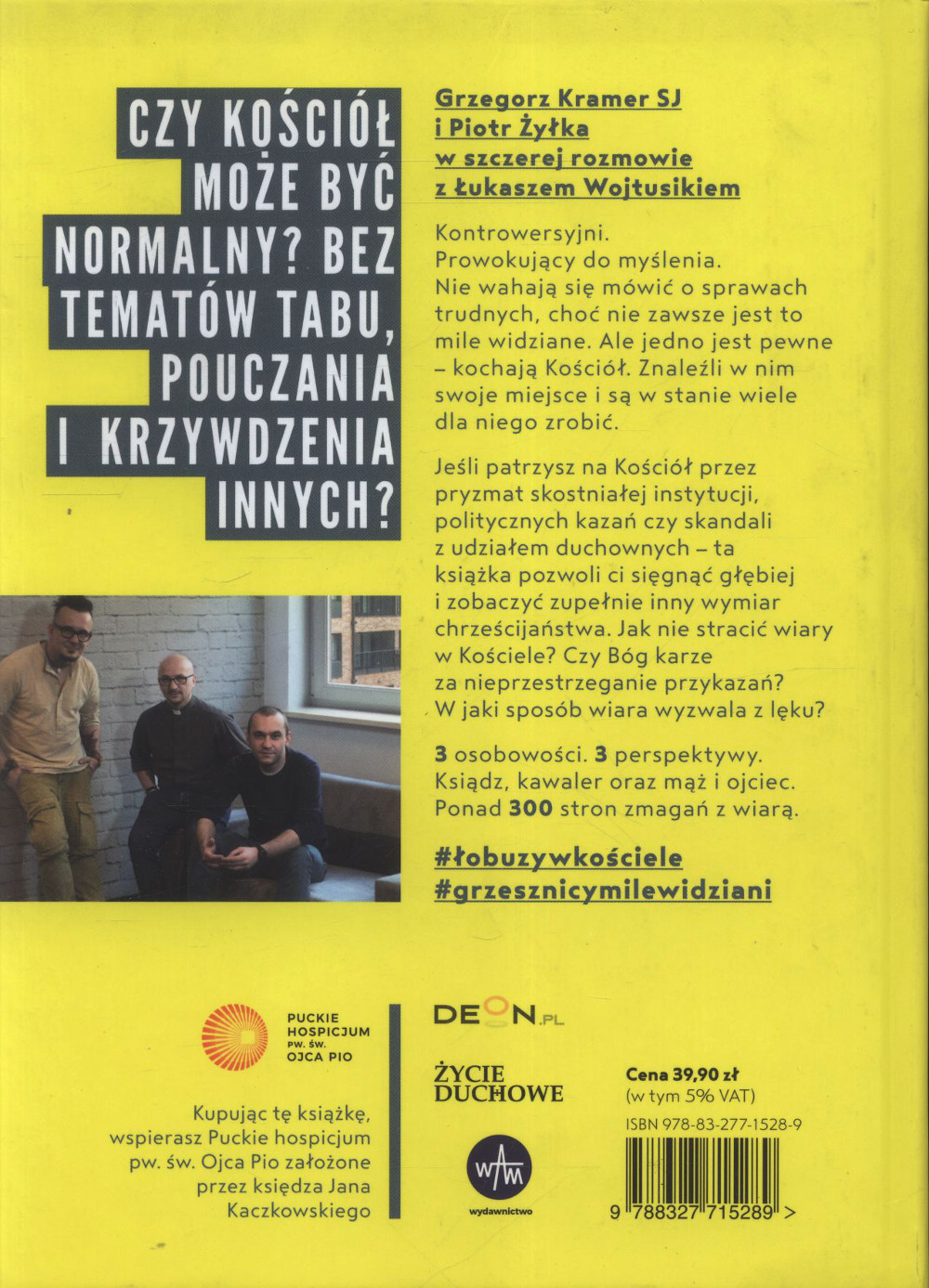 CZY KOŚCIÓŁ MOŻE BYĆ NORMALNY? BEZ TEMATÓW TABU, POUCZANIA I KRZYWDZENIA INNYCH?

Grzegorz Kramer SJ i Piotr Żyłka w szczerej rozmowie z Łukaszem Wojtusikiem

Kontrowersyjni. Prowokujący do myślenia. Nie wahają się mówić o sprawach trudnych, choć nie zawsze jest to mile widziane. Ale jedno jest pewne – kochają Kościół. Znaleźli w nim swoje miejsce i są w stanie wiele dla niego zrobić.

Jeśli patrzysz na Kościół przez pryzmat skostniałej instytucji, politycznych kazań czy skandali z udziałem duchownych – ta książka pozwoli ci sięgnąć głębiej i zobaczyć zupełnie inny wymiar chrześcijaństwa. Jak nie stracić wiary w Kościele? Czy Bóg karze za nieprzestrzeganie przykazań? W jaki sposób wiara wyzwala z lęku?

3 osobowości. 3 perspektywy. Ksiądz, kawaler oraz mąż i ojciec. Ponad 300 stron zmagań z wiarą.

#łobuzywkościele
#grzesznicymilewidziani

PUCKIE HOSPICJUM PW. ŚW. OJCA PIO

Kupując tę książkę, wspierasz Puckie hospicjum pw. św. Ojca Pio założone przez księdza Jana Kaczkowskiego

DEON.PL

ŻYCIE DUCHOWE

WAM
wydawnictwo

Cena 39,90 zł
(w tym 5% VAT)
ISBN 978-83-277-1528-9

9 788327 715289 >